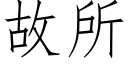 故所